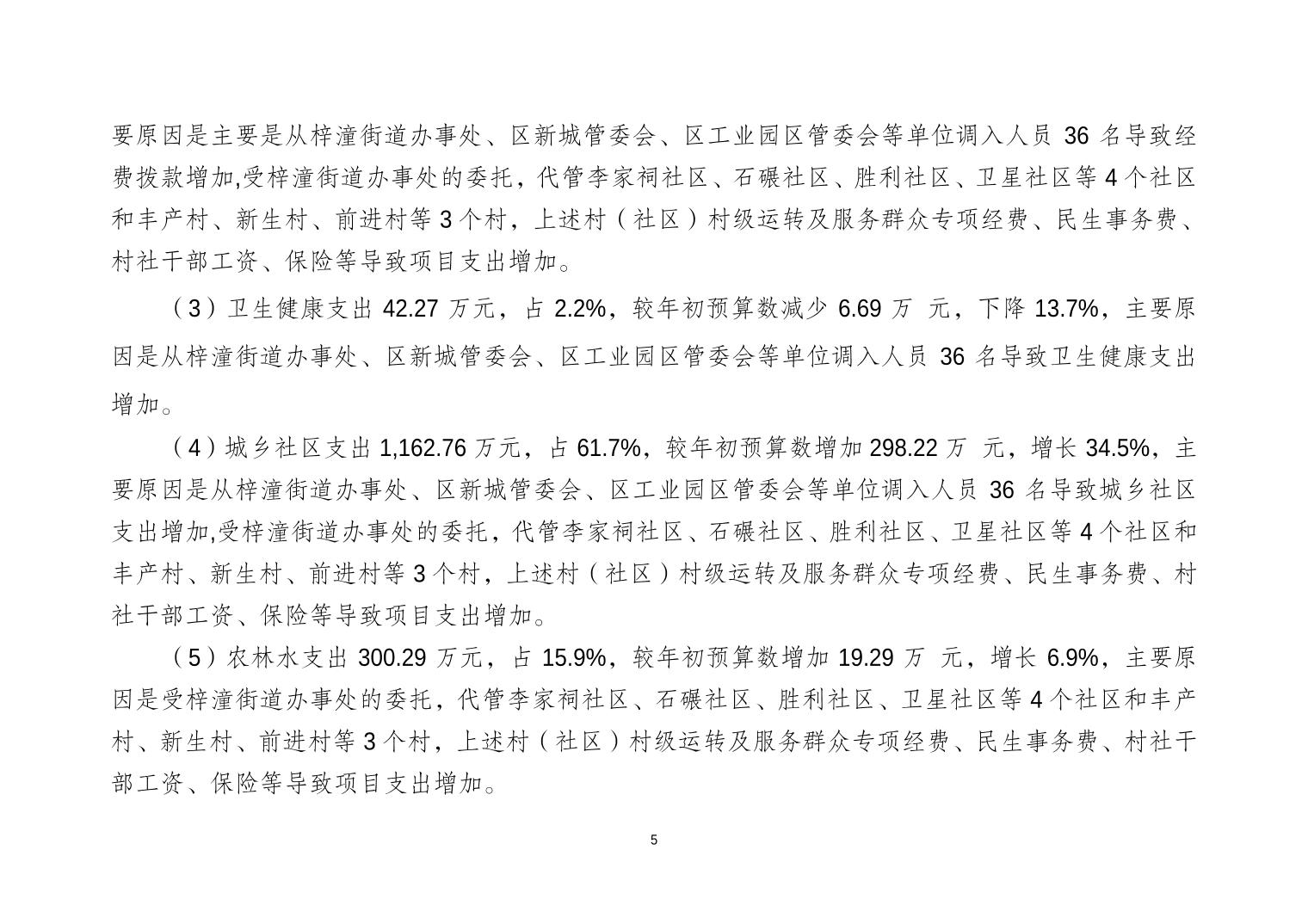 要原因是主要是从梓潼街道办事处、区新城管委会、区工业园区管委会等单位调入人员 36 名导致经费拨款增加,受梓潼街道办事处的委托，代管李家祠社区、石碾社区、胜利社区、卫星社区等 4 个社区和丰产村、新生村、前进村等 3 个村，上述村（社区）村级运转及服务群众专项经费、民生事务费、村社干部工资、保险等导致项目支出增加。

（3）卫生健康支出 42.27 万元，占 2.2%，较年初预算数减少 6.69 万 元，下降 13.7%，主要原因是从梓潼街道办事处、区新城管委会、区工业园区管委会等单位调入人员 36 名导致卫生健康支出增加。

（4）城乡社区支出 1,162.76 万元，占 61.7%，较年初预算数增加 298.22 万 元，增长 34.5%，主要原因是从梓潼街道办事处、区新城管委会、区工业园区管委会等单位调入人员 36 名导致城乡社区支出增加,受梓潼街道办事处的委托，代管李家祠社区、石碾社区、胜利社区、卫星社区等 4 个社区和丰产村、新生村、前进村等 3 个村，上述村（社区）村级运转及服务群众专项经费、民生事务费、村社干部工资、保险等导致项目支出增加。

（5）农林水支出 300.29 万元，占 15.9%，较年初预算数增加 19.29 万 元，增长 6.9%，主要原因是受梓潼街道办事处的委托，代管李家祠社区、石碾社区、胜利社区、卫星社区等 4 个社区和丰产村、新生村、前进村等 3 个村，上述村（社区）村级运转及服务群众专项经费、民生事务费、村社干部工资、保险等导致项目支出增加。

5